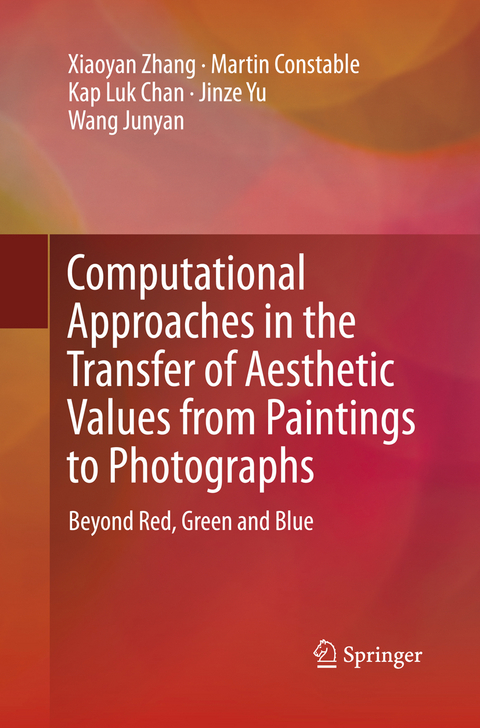 Xiaoyan Zhang · Martin Constable
Kap Luk Chan · Jinze Yu
Wang Junyan

Computational Approaches in the Transfer of Aesthetic Values from Paintings to Photographs

Beyond Red, Green and Blue

Springer